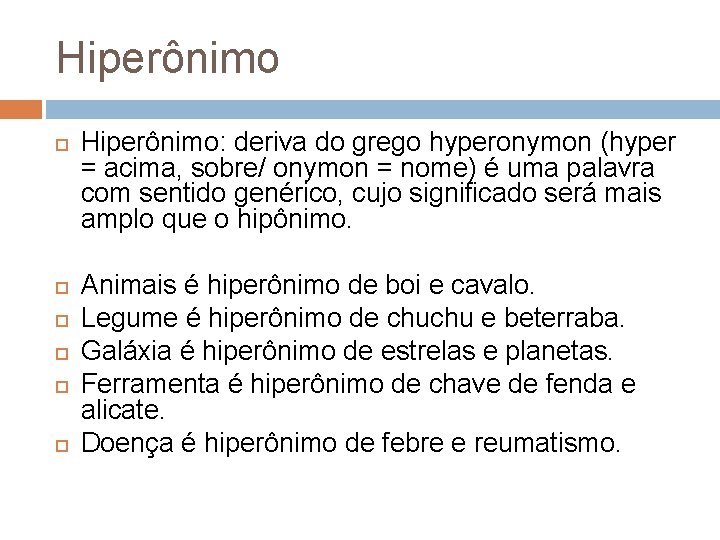 Hiperônimo

Hiperônimo: deriva do grego hyperonymon (hyper = acima, sobre/ onymon = nome) é uma palavra com sentido genérico, cujo significado será mais amplo que o hipônimo.

Animais é hiperônimo de boi e cavalo.
Legume é hiperônimo de chuchu e beterraba.
Galáxia é hiperônimo de estrelas e planetas.
Ferramenta é hiperônimo de chave de fenda e alicate.
Doença é hiperônimo de febre e reumatismo.